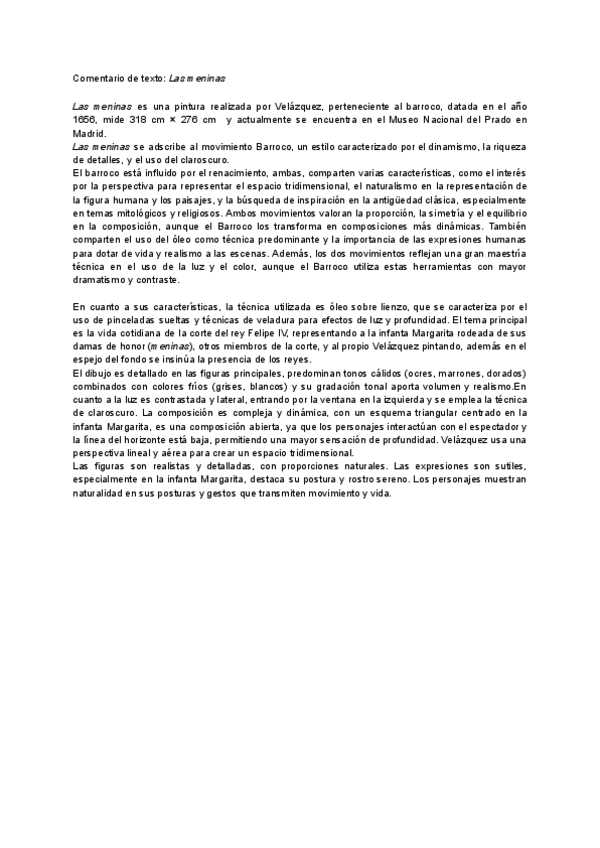 Comentario de texto: Las meninas

Las meninas es una pintura realizada por Velázquez, perteneciente al barroco, datada en el año 1656, mide 318 cm × 276 cm y actualmente se encuentra en el Museo Nacional del Prado en Madrid.
Las meninas se adscribe al movimiento Barroco, un estilo caracterizado por el dinamismo, la riqueza de detalles, y el uso del claroscuro.
El barroco está influido por el renacimiento, ambas, comparten varias características, como el interés por la perspectiva para representar el espacio tridimensional, el naturalismo en la representación de la figura humana y los paisajes, y la búsqueda de inspiración en la antigüedad clásica, especialmente en temas mitológicos y religiosos. Ambos movimientos valoran la proporción, la simetría y el equilibrio en la composición, aunque el Barroco los transforma en composiciones más dinámicas. También comparten el uso del óleo como técnica predominante y la importancia de las expresiones humanas para dotar de vida y realismo a las escenas. Además, los dos movimientos reflejan una gran maestría técnica en el uso de la luz y el color, aunque el Barroco utiliza estas herramientas con mayor dramatismo y contraste.

En cuanto a sus características, la técnica utilizada es óleo sobre lienzo, que se caracteriza por el uso de pinceladas sueltas y técnicas de veladura para efectos de luz y profundidad. El tema principal es la vida cotidiana de la corte del rey Felipe IV, representando a la infanta Margarita rodeada de sus damas de honor (meninas), otros miembros de la corte, y al propio Velázquez pintando, además en el espejo del fondo se insinúa la presencia de los reyes.
El dibujo es detallado en las figuras principales, predominan tonos cálidos (ocres, marrones, dorados) combinados con colores fríos (grises, blancos) y su gradación tonal aporta volumen y realismo.En cuanto a la luz es contrastada y lateral, entrando por la ventana en la izquierda y se emplea la técnica de claroscuro. La composición es compleja y dinámica, con un esquema triangular centrado en la infanta Margarita, es una composición abierta, ya que los personajes interactúan con el espectador y la línea del horizonte está baja, permitiendo una mayor sensación de profundidad. Velázquez usa una perspectiva lineal y aérea para crear un espacio tridimensional.
Las figuras son realistas y detalladas, con proporciones naturales. Las expresiones son sutiles, especialmente en la infanta Margarita, destaca su postura y rostro sereno. Los personajes muestran naturalidad en sus posturas y gestos que transmiten movimiento y vida.